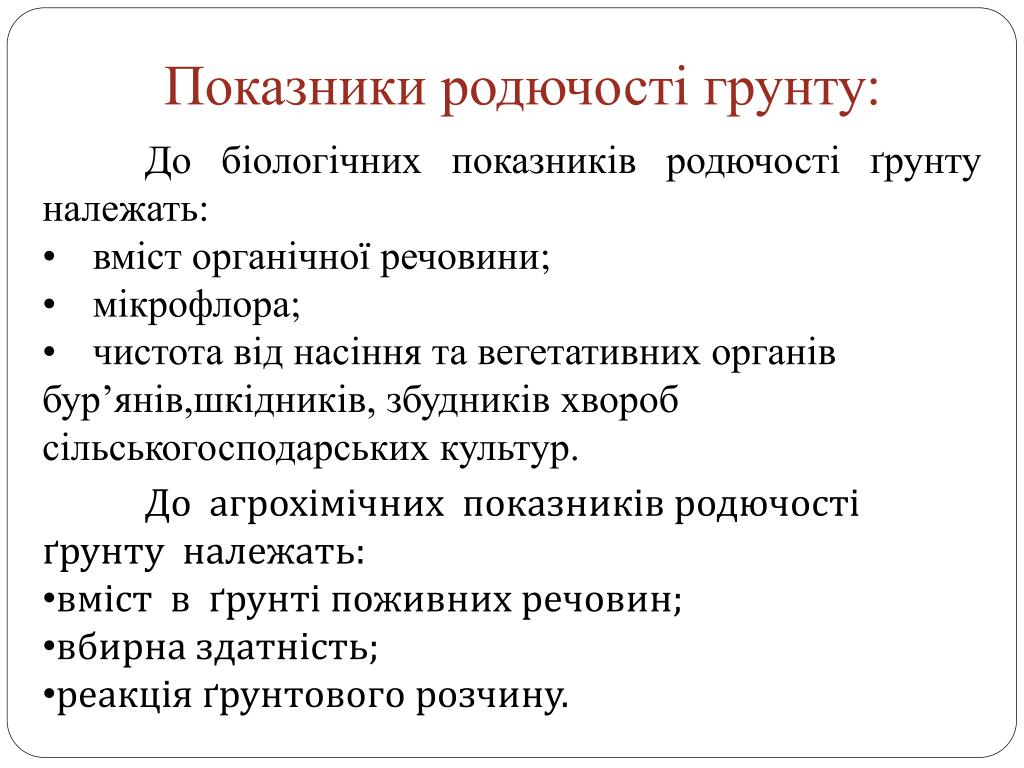 Показники родючості грунту:

До біологічних показників родючості ґрунту належать:
• вміст органічної речовини;
• мікрофлора;
• чистота від насіння та вегетативних органів бур’янів,шкідників, збудників хвороб сільськогосподарських культур.

До агрохімічних показників родючості ґрунту належать:
•вміст в ґрунті поживних речовин;
•вбирна здатність;
•реакція ґрунтового розчину.